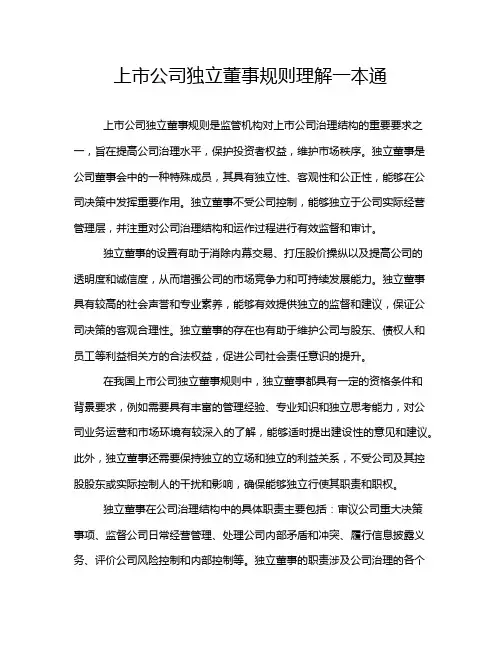 上市公司独立董事规则理解一本通

上市公司独立董事规则是监管机构对上市公司治理结构的重要要求之一，旨在提高公司治理水平，保护投资者权益，维护市场秩序。独立董事是公司董事会中的一种特殊成员，其具有独立性、客观性和公正性，能够在公司决策中发挥重要作用。独立董事不受公司控制，能够独立于公司实际经营管理层，并注重对公司治理结构和运作过程进行有效监督和审计。

独立董事的设置有助于消除内幕交易、打压股价操纵以及提高公司的透明度和诚信度，从而增强公司的市场竞争力和可持续发展能力。独立董事具有较高的社会声誉和专业素养，能够有效提供独立的监督和建议，保证公司决策的客观合理性。独立董事的存在也有助于维护公司与股东、债权人和员工等利益相关方的合法权益，促进公司社会责任意识的提升。

在我国上市公司独立董事规则中，独立董事都具有一定的资格条件和背景要求，例如需要具有丰富的管理经验、专业知识和独立思考能力，对公司业务运营和市场环境有较深入的了解，能够适时提出建设性的意见和建议。此外，独立董事还需要保持独立的立场和独立的利益关系，不受公司及其控股股东或实际控制人的干扰和影响，确保能够独立行使其职责和职权。

独立董事在公司治理结构中的具体职责主要包括：审议公司重大决策事项、监督公司日常经营管理、处理公司内部矛盾和冲突、履行信息披露义务、评价公司风险控制和内部控制等。独立董事的职责涉及公司治理的各个